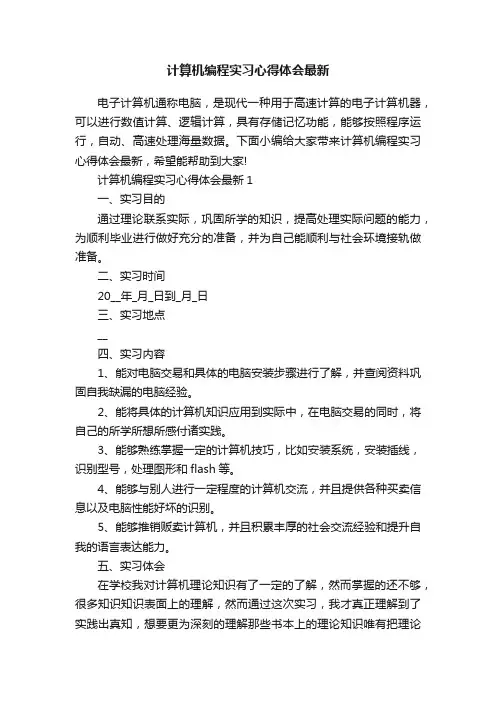 计算机编程实习心得体会最新

电子计算机通称电脑，是现代一种用于高速计算的电子计算机器，可以进行数值计算、逻辑计算，具有存储记忆功能，能够按照程序运行，自动、高速处理海量数据。下面小编给大家带来计算机编程实习心得体会最新，希望能帮助到大家!

计算机编程实习心得体会最新 1

一、实习目的

通过理论联系实际，巩固所学的知识，提高处理实际问题的能力，为顺利毕业进行做好充分的准备，并为自己能顺利与社会环境接轨做准备。

二、实习时间

20__年_月_日到_月_日

三、实习地点

__

四、实习内容

1、能对电脑交易和具体的电脑安装步骤进行了解，并查阅资料巩固自我缺漏的电脑经验。

2、能将具体的计算机知识应用到实际中，在电脑交易的同时，将自己的所学所想所感付诸实践。

3、能够熟练掌握一定的计算机技巧，比如安装系统，安装插线，识别型号，处理图形和 flash 等。

4、能够与别人进行一定程度的计算机交流，并且提供各种买卖信息以及电脑性能好坏的识别。

5、能够推销贩卖计算机，并且积累丰厚的社会交流经验和提升自我的语言表达能力。

五、实习体会

在学校我对计算机理论知识有了一定的了解，然而掌握的还不够，很多知识知识表面上的理解，然而通过这次实习，我才真正理解到了实践出真知，想要更为深刻的理解那些书本上的理论知识唯有把理论